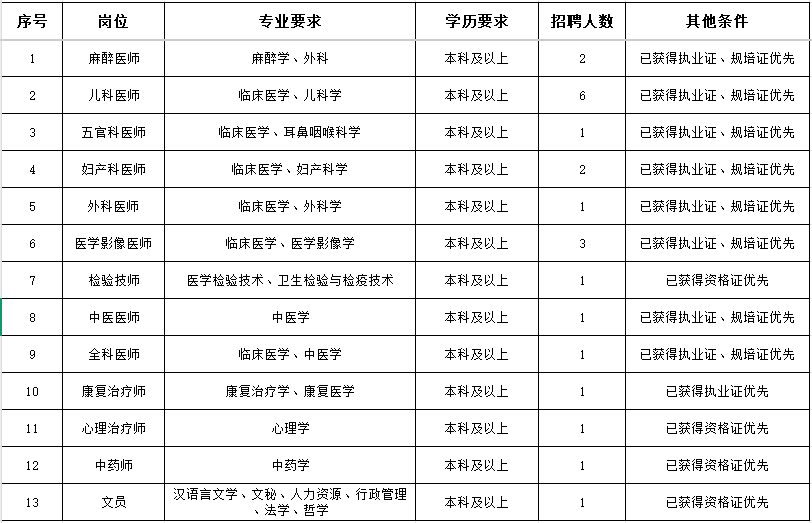 | 序号 | 岗位 | 专业要求 | 学历要求 | 招聘人数 | 其他条件 |
|---|---|---|---|---|---|
| 1 | 麻醉医师 | 麻醉学、外科 | 本科及以上 | 2 | 已获得执业证、规培证优先 |
| 2 | 儿科医师 | 临床医学、儿科学 | 本科及以上 | 6 | 已获得执业证、规培证优先 |
| 3 | 五官科医师 | 临床医学、耳鼻咽喉科学 | 本科及以上 | 1 | 已获得执业证、规培证优先 |
| 4 | 妇产科医师 | 临床医学、妇产科学 | 本科及以上 | 2 | 已获得执业证、规培证优先 |
| 5 | 外科医师 | 临床医学、外科学 | 本科及以上 | 1 | 已获得执业证、规培证优先 |
| 6 | 医学影像医师 | 临床医学、医学影像学 | 本科及以上 | 3 | 已获得执业证、规培证优先 |
| 7 | 检验技师 | 医学检验技术、卫生检验与检疫技术 | 本科及以上 | 1 | 已获得资格证优先 |
| 8 | 中医医师 | 中医学 | 本科及以上 | 1 | 已获得执业证、规培证优先 |
| 9 | 全科医师 | 临床医学、中医学 | 本科及以上 | 1 | 已获得执业证、规培证优先 |
| 10 | 康复治疗师 | 康复治疗学、康复医学 | 本科及以上 | 1 | 已获得执业证优先 |
| 11 | 心理治疗师 | 心理学 | 本科及以上 | 1 | 已获得资格证优先 |
| 12 | 中药师 | 中药学 | 本科及以上 | 1 | 已获得资格证优先 |
| 13 | 文员 | 汉语言文学、文秘、人力资源、行政管理、法学、哲学 | 本科及以上 | 1 | 已获得资格证优先 |